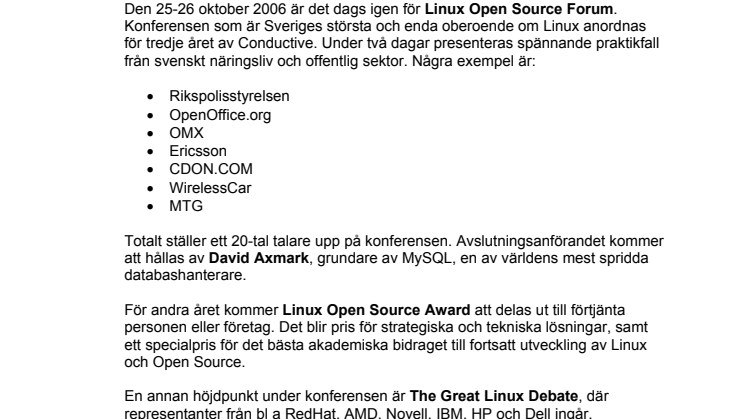 Den 25-26 oktober 2006 är det dags igen för Linux Open Source Forum. Konferensen som är Sveriges största och enda oberoende om Linux anordnas för tredje året av Conductive. Under två dagar presenteras spännande praktikfall från svenskt näringsliv och offentlig sektor. Några exempel är:

- Rikspolisstyrelsen
- OpenOffice.org
- OMX
- Ericsson
- CDON.COM
- WirelessCar
- MTG

Totalt ställer ett 20-tal talare upp på konferensen. Avslutningsanförandet kommer att hållas av David Axmark, grundare av MySQL, en av världens mest spridda databashanterare.

För andra året kommer Linux Open Source Award att delas ut till förtjänta personen eller företag. Det blir pris för strategiska och tekniska lösningar, samt ett specialpris för det bästa akademiska bidraget till fortsatt utveckling av Linux och Open Source.

En annan höjdpunkt under konferensen är The Great Linux Debate, där representanter från bl a RedHat, AMD, Novell, IBM, HP och Dell ingår.